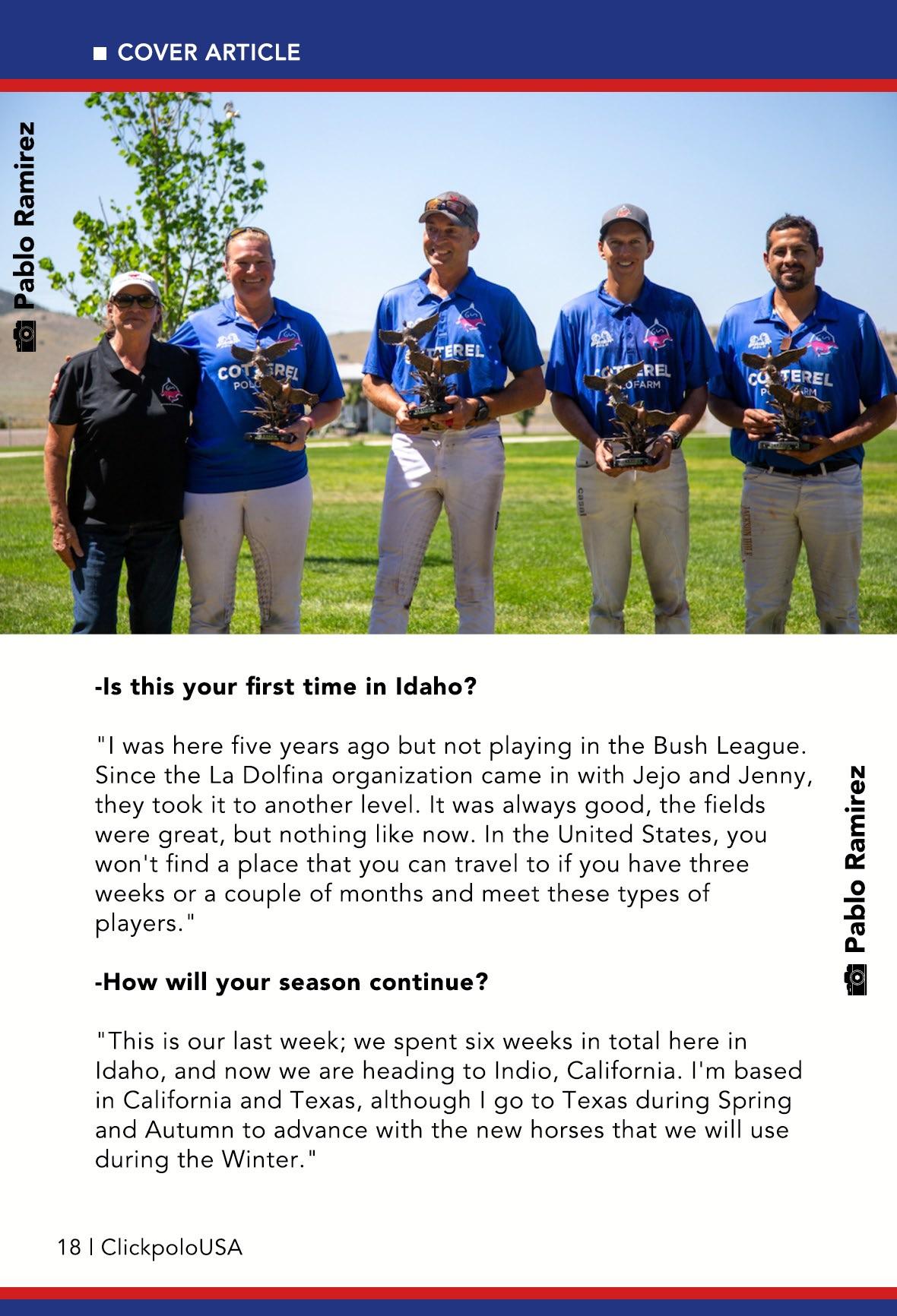 ■ COVER ARTICLE

Pablo Ramirez

-Is this your first time in Idaho?

"I was here five years ago but not playing in the Bush League. Since the La Dolfina organization came in with Jejo and Jenny, they took it to another level. It was always good, the fields were great, but nothing like now. In the United States, you won't find a place that you can travel to if you have three weeks or a couple of months and meet these types of players."

-How will your season continue?

"This is our last week; we spent six weeks in total here in Idaho, and now we are heading to Indio, California. I'm based in California and Texas, although I go to Texas during Spring and Autumn to advance with the new horses that we will use during the Winter."

Pablo Ramirez

18 | ClickpoloUSA